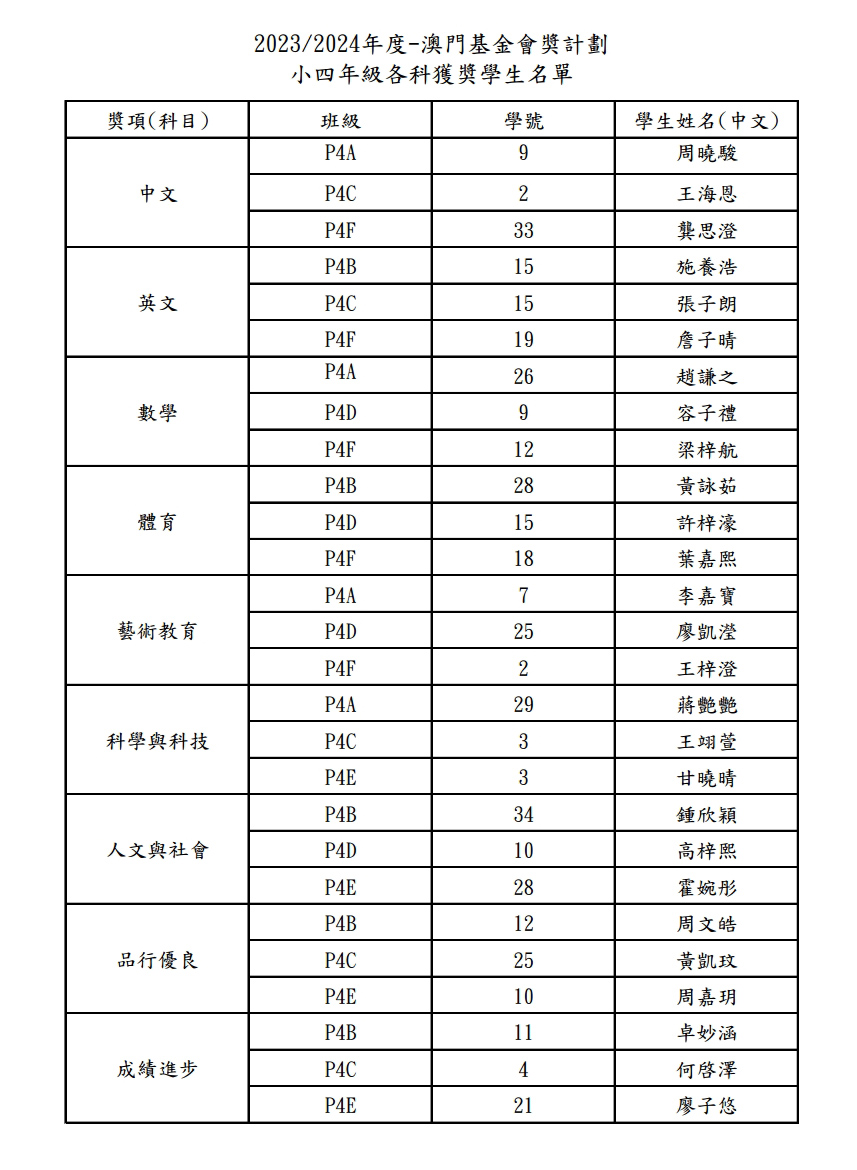 2023/2024年度-澳門基金會獎計劃
小四年級各科獲獎學生名單

| 獎項(科目) | 班級 | 學號 | 學生姓名(中文) |
|---|---|---|---|
| 中文 | P4A | 9 | 周曉駿 |
| | P4C | 2 | 王海恩 |
| | P4F | 33 | 龔思澄 |
| 英文 | P4B | 15 | 施養浩 |
| | P4C | 15 | 張子朗 |
| | P4F | 19 | 詹子晴 |
| 數學 | P4A | 26 | 趙謙之 |
| | P4D | 9 | 容子禮 |
| | P4F | 12 | 梁梓航 |
| 體育 | P4B | 28 | 黃詠茹 |
| | P4D | 15 | 許梓濠 |
| | P4F | 18 | 葉嘉熙 |
| 藝術教育 | P4A | 7 | 李嘉寶 |
| | P4D | 25 | 廖凱瀅 |
| | P4F | 2 | 王梓澄 |
| 科學與科技 | P4A | 29 | 蔣艷艷 |
| | P4C | 3 | 王翊萱 |
| | P4E | 3 | 甘曉晴 |
| 人文與社會 | P4B | 34 | 鍾欣穎 |
| | P4D | 10 | 高梓熙 |
| | P4E | 28 | 霍婉彤 |
| 品行優良 | P4B | 12 | 周文皓 |
| | P4C | 25 | 黃凱玟 |
| | P4E | 10 | 周嘉玥 |
| 成績進步 | P4B | 11 | 卓妙涵 |
| | P4C | 4 | 何啓澤 |
| | P4E | 21 | 廖子悠 |